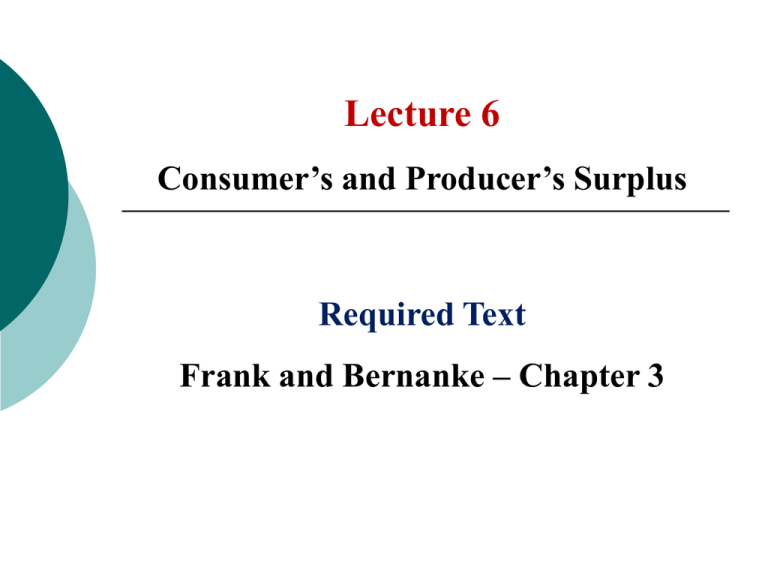 Lecture 6

Consumer’s and Producer’s Surplus

Required Text

Frank and Bernanke – Chapter 3